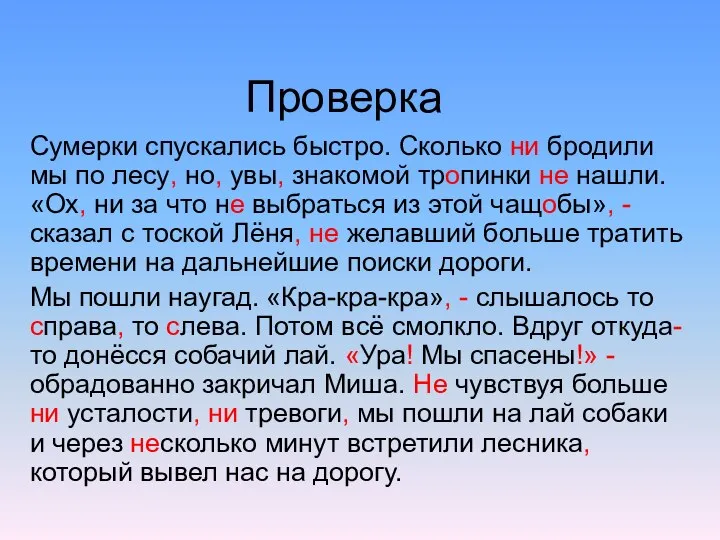 Проверка

Сумерки спускались быстро. Сколько ни бродили мы по лесу, но, увы, знакомой тропинки не нашли. «Ох, ни за что не выбраться из этой чащобы», - сказал с тоской Лёня, не желавший больше тратить времени на дальнейшие поиски дороги.

Мы пошли наугад. «Кра-кра-кра», - слышалось то справа, то слева. Потом всё смолкло. Вдруг откуда-то донёсся собачий лай. «Ура! Мы спасены!» - обрадованно закричал Миша. Не чувствуя больше ни усталости, ни тревоги, мы пошли на лай собаки и через несколько минут встретили лесника, который вывел нас на дорогу.